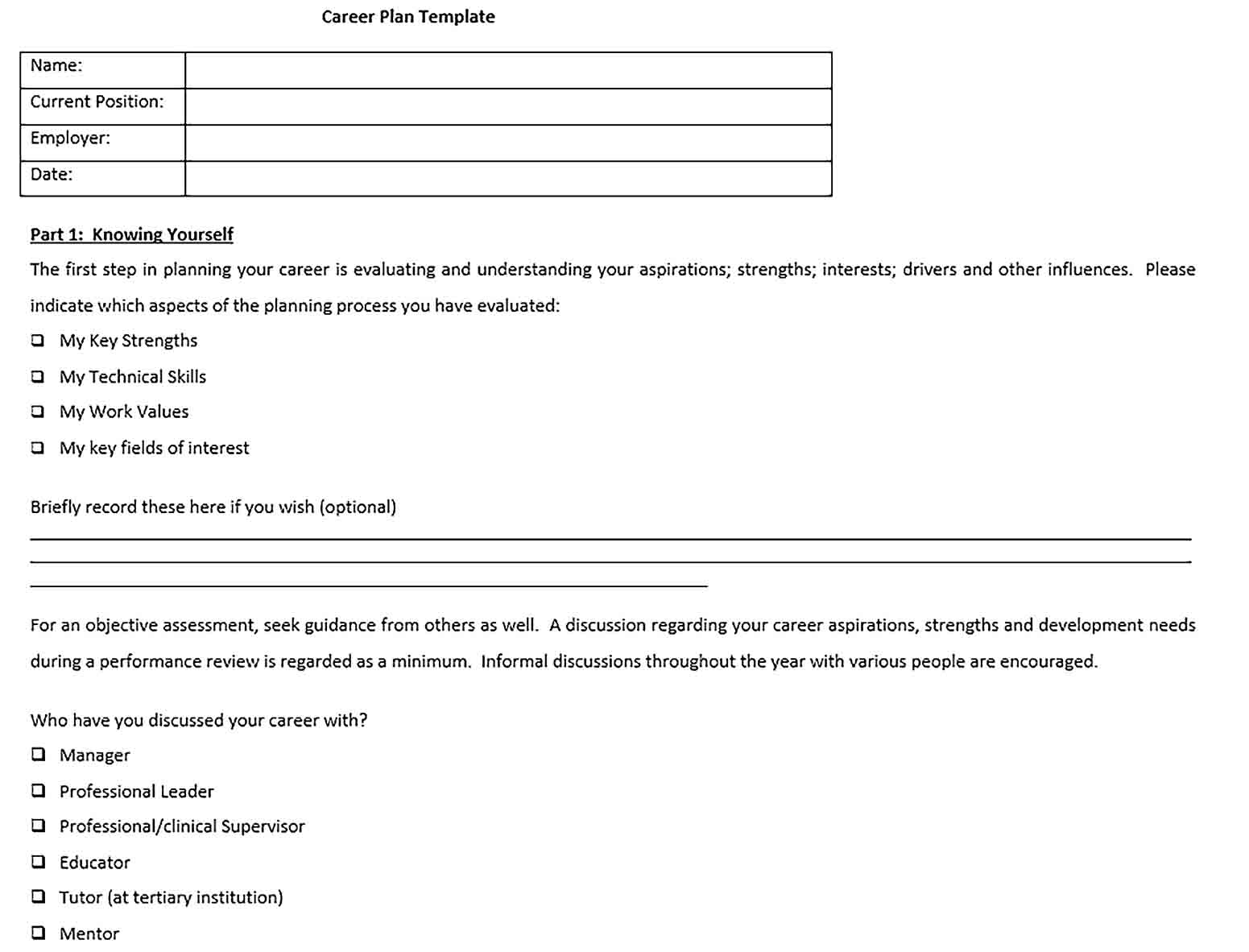 Career Plan Template

| Name: | |
|---|---|
| Current Position: | |
| Employer: | |
| Date: | |

Part 1: Knowing Yourself

The first step in planning your career is evaluating and understanding your aspirations; strengths; interests; drivers and other influences. Please indicate which aspects of the planning process you have evaluated:

❑ My Key Strengths

❑ My Technical Skills

❑ My Work Values

❑ My key fields of interest

Briefly record these here if you wish (optional)

For an objective assessment, seek guidance from others as well. A discussion regarding your career aspirations, strengths and development needs during a performance review is regarded as a minimum. Informal discussions throughout the year with various people are encouraged.

Who have you discussed your career with?

❑ Manager

❑ Professional Leader

❑ Professional/clinical Supervisor

❑ Educator

❑ Tutor (at tertiary institution)

❑ Mentor